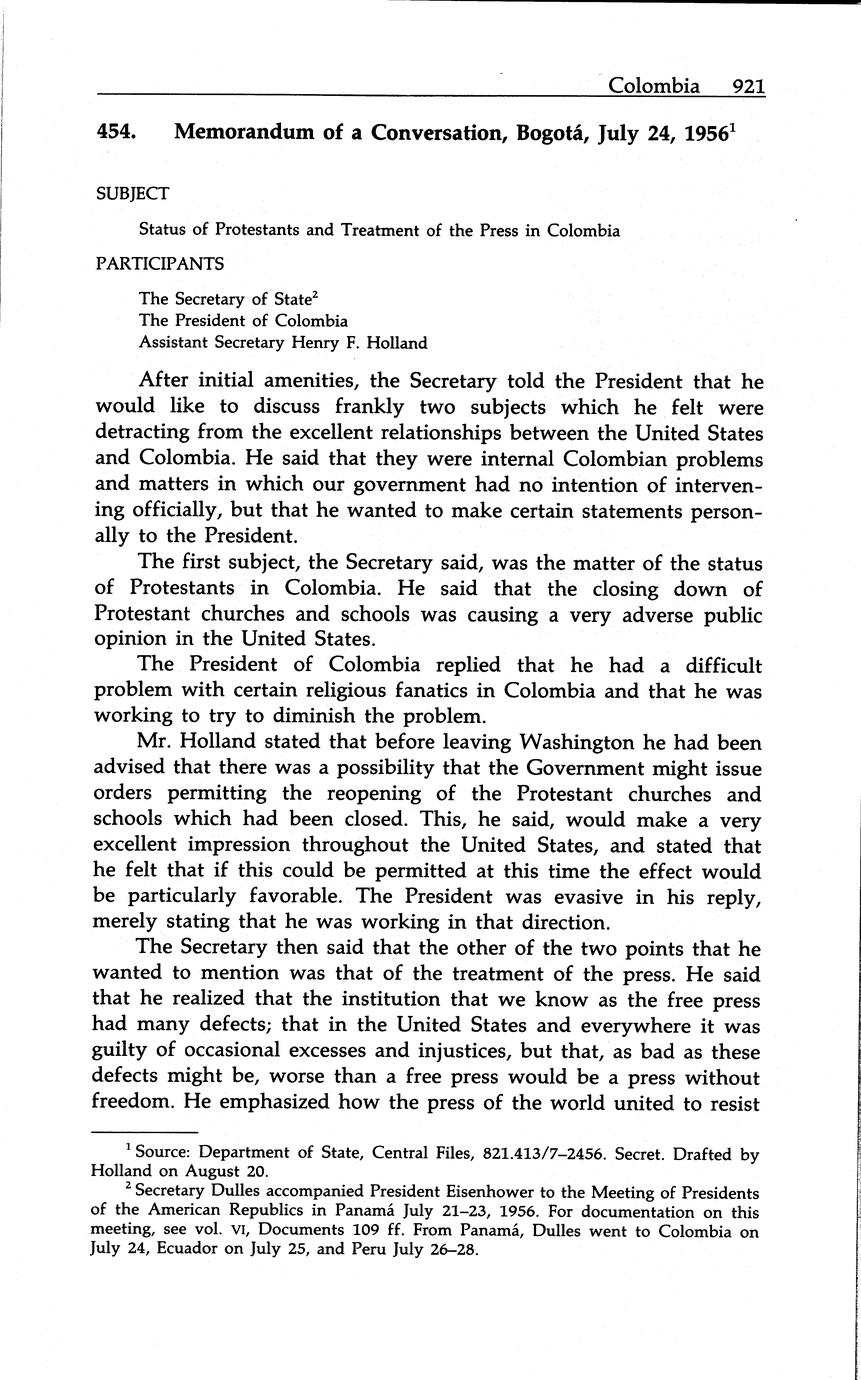 Colombia 921

454. Memorandum of a Conversation, Bogotá, July 24, 1956$^1$

SUBJECT

Status of Protestants and Treatment of the Press in Colombia

PARTICIPANTS

The Secretary of State$^2$
The President of Colombia
Assistant Secretary Henry F. Holland

After initial amenities, the Secretary told the President that he would like to discuss frankly two subjects which he felt were detracting from the excellent relationships between the United States and Colombia. He said that they were internal Colombian problems and matters in which our government had no intention of intervening officially, but that he wanted to make certain statements personally to the President.

The first subject, the Secretary said, was the matter of the status of Protestants in Colombia. He said that the closing down of Protestant churches and schools was causing a very adverse public opinion in the United States.

The President of Colombia replied that he had a difficult problem with certain religious fanatics in Colombia and that he was working to try to diminish the problem.

Mr. Holland stated that before leaving Washington he had been advised that there was a possibility that the Government might issue orders permitting the reopening of the Protestant churches and schools which had been closed. This, he said, would make a very excellent impression throughout the United States, and stated that he felt that if this could be permitted at this time the effect would be particularly favorable. The President was evasive in his reply, merely stating that he was working in that direction.

The Secretary then said that the other of the two points that he wanted to mention was that of the treatment of the press. He said that he realized that the institution that we know as the free press had many defects; that in the United States and everywhere it was guilty of occasional excesses and injustices, but that, as bad as these defects might be, worse than a free press would be a press without freedom. He emphasized how the press of the world united to resist

$^1$ Source: Department of State, Central Files, 821.413/7–2456. Secret. Drafted by Holland on August 20.

$^2$ Secretary Dulles accompanied President Eisenhower to the Meeting of Presidents of the American Republics in Panamá July 21–23, 1956. For documentation on this meeting, see vol. VI, Documents 109 ff. From Panamá, Dulles went to Colombia on July 24, Ecuador on July 25, and Peru July 26–28.